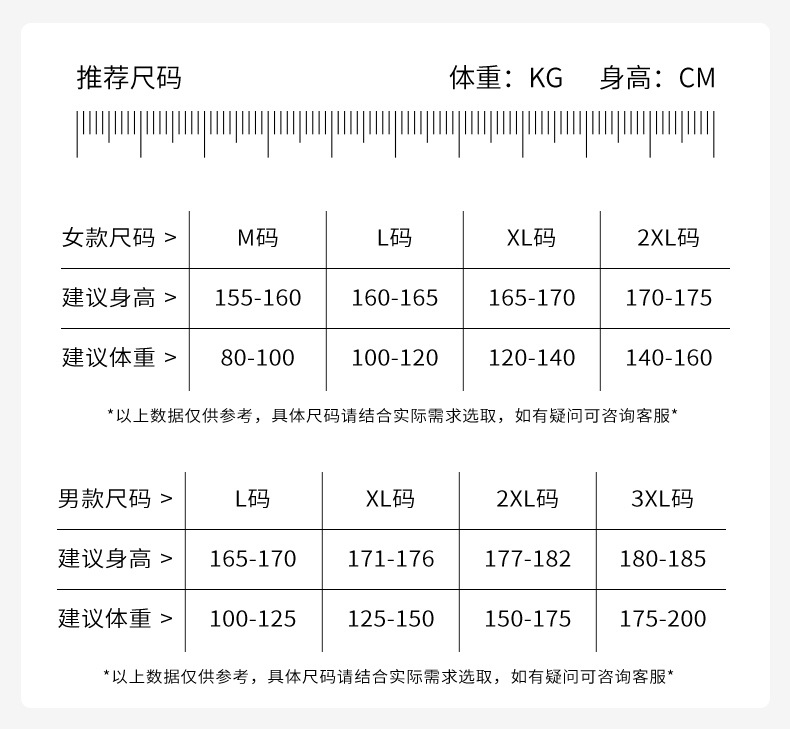 推荐尺码 体重：KG 身高：CM

| 女款尺码 > | M码 | L码 | XL码 | 2XL码 |
|---|---|---|---|---|
| 建议身高 > | 155-160 | 160-165 | 165-170 | 170-175 |
| 建议体重 > | 80-100 | 100-120 | 120-140 | 140-160 |

*以上数据仅供参考，具体尺码请结合实际需求选取，如有疑问可咨询客服*

| 男款尺码 > | L码 | XL码 | 2XL码 | 3XL码 |
|---|---|---|---|---|
| 建议身高 > | 165-170 | 171-176 | 177-182 | 180-185 |
| 建议体重 > | 100-125 | 125-150 | 150-175 | 175-200 |

*以上数据仅供参考，具体尺码请结合实际需求选取，如有疑问可咨询客服*